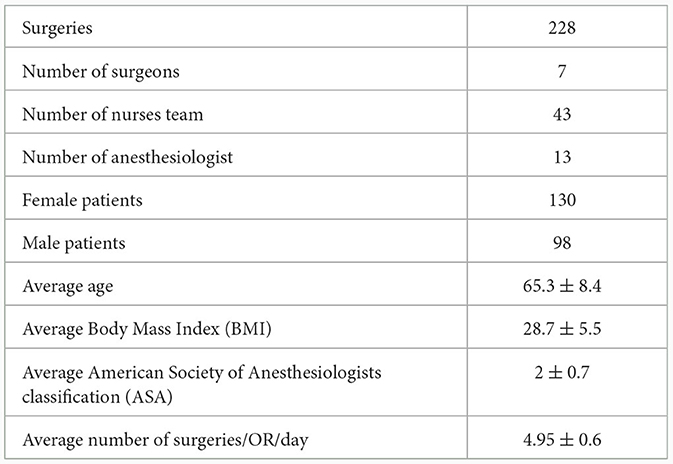 | Surgeries | 228 |
|---|---|
| Number of surgeons | 7 |
| Number of nurses team | 43 |
| Number of anesthesiologist | 13 |
| Female patients | 130 |
| Male patients | 98 |
| Average age | $65.3 \pm 8.4$ |
| Average Body Mass Index (BMI) | $28.7 \pm 5.5$ |
| Average American Society of Anesthesiologists classification (ASA) | $2 \pm 0.7$ |
| Average number of surgeries/OR/day | $4.95 \pm 0.6$ |